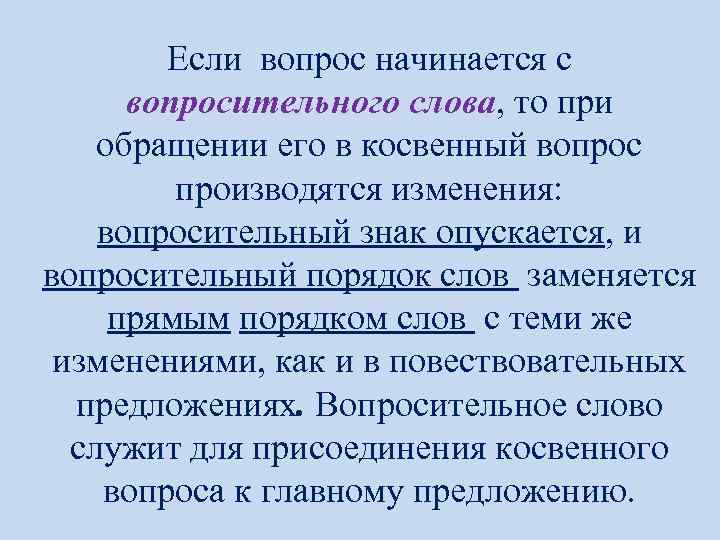 Если вопрос начинается с вопросительного слова, то при обращении его в косвенный вопрос производятся изменения: вопросительный знак опускается, и вопросительный порядок слов заменяется прямым порядком слов с теми же изменениями, как и в повествовательных предложениях. Вопросительное слово служит для присоединения косвенного вопроса к главному предложению.